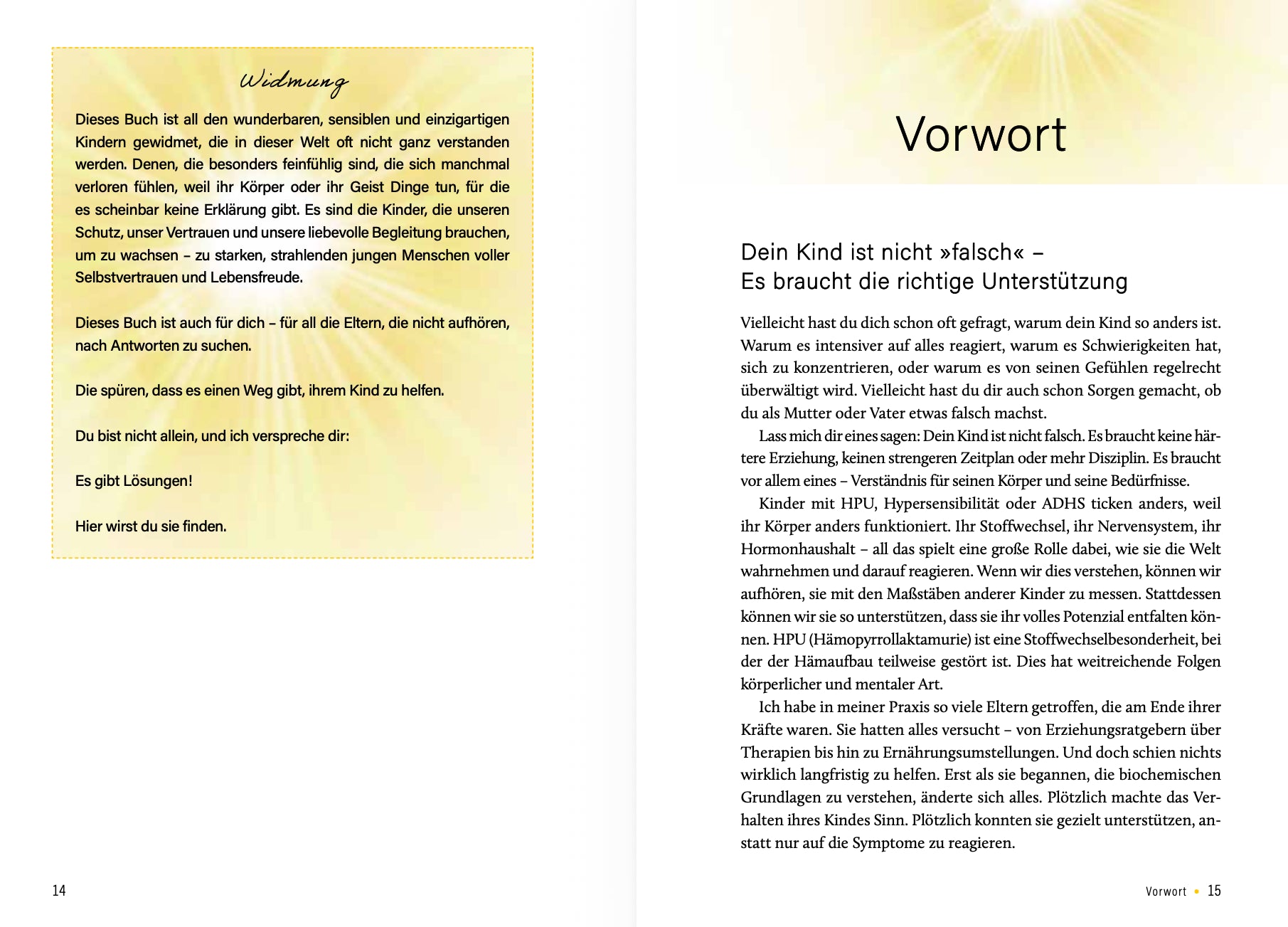 Widmung

Dieses Buch ist all den wunderbaren, sensiblen und einzigartigen Kindern gewidmet, die in dieser Welt oft nicht ganz verstanden werden. Denen, die besonders feinfühlig sind, die sich manchmal verloren fühlen, weil ihr Körper oder ihr Geist Dinge tun, für die es scheinbar keine Erklärung gibt. Es sind die Kinder, die unseren Schutz, unser Vertrauen und unsere liebevolle Begleitung brauchen, um zu wachsen – zu starken, strahlenden jungen Menschen voller Selbstvertrauen und Lebensfreude.

Dieses Buch ist auch für dich – für all die Eltern, die nicht aufhören, nach Antworten zu suchen.

Die spüren, dass es einen Weg gibt, ihrem Kind zu helfen.

Du bist nicht allein, und ich verspreche dir:

Es gibt Lösungen!

Hier wirst du sie finden.

14

Vorwort

Dein Kind ist nicht »falsch« – Es braucht die richtige Unterstützung

Vielleicht hast du dich schon oft gefragt, warum dein Kind so anders ist. Warum es intensiver auf alles reagiert, warum es Schwierigkeiten hat, sich zu konzentrieren, oder warum es von seinen Gefühlen regelrecht überwältigt wird. Vielleicht hast du dir auch schon Sorgen gemacht, ob du als Mutter oder Vater etwas falsch machst.

Lass mich dir eines sagen: Dein Kind ist nicht falsch. Es braucht keine härtere Erziehung, keinen strengeren Zeitplan oder mehr Disziplin. Es braucht vor allem eines – Verständnis für seinen Körper und seine Bedürfnisse.

Kinder mit HPU, Hypersensibilität oder ADHS ticken anders, weil ihr Körper anders funktioniert. Ihr Stoffwechsel, ihr Nervensystem, ihr Hormonhaushalt – all das spielt eine große Rolle dabei, wie sie die Welt wahrnehmen und darauf reagieren. Wenn wir dies verstehen, können wir aufhören, sie mit den Maßstäben anderer Kinder zu messen. Stattdessen können wir sie so unterstützen, dass sie ihr volles Potenzial entfalten können. HPU (Hämopyrrollaktamurie) ist eine Stoffwechselbesonderheit, bei der der Hämaufbau teilweise gestört ist. Dies hat weitreichende Folgen körperlicher und mentaler Art.

Ich habe in meiner Praxis so viele Eltern getroffen, die am Ende ihrer Kräfte waren. Sie hatten alles versucht – von Erziehungsratgebern über Therapien bis hin zu Ernährungsumstellungen. Und doch schien nichts wirklich langfristig zu helfen. Erst als sie begannen, die biochemischen Grundlagen zu verstehen, änderte sich alles. Plötzlich machte das Verhalten ihres Kindes Sinn. Plötzlich konnten sie gezielt unterstützen, anstatt nur auf die Symptome zu reagieren.

Vorwort • 15